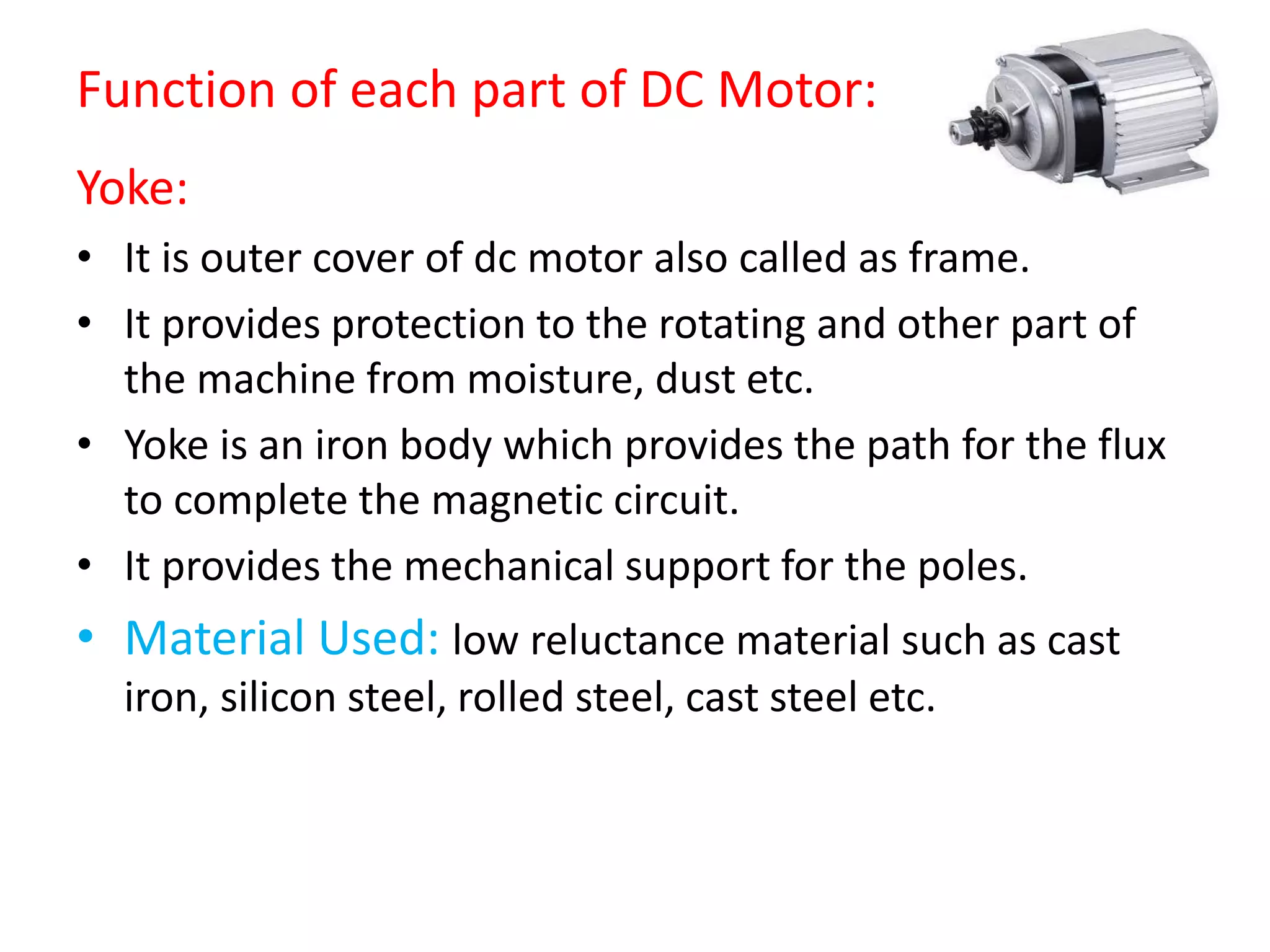 Function of each part of DC Motor:

Yoke:

• It is outer cover of dc motor also called as frame.

• It provides protection to the rotating and other part of the machine from moisture, dust etc.

• Yoke is an iron body which provides the path for the flux to complete the magnetic circuit.

• It provides the mechanical support for the poles.

• Material Used: low reluctance material such as cast iron, silicon steel, rolled steel, cast steel etc.